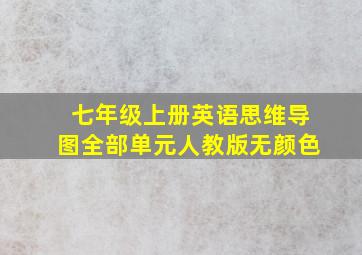 七年级上册英语思维导图全部单元人教版无颜色